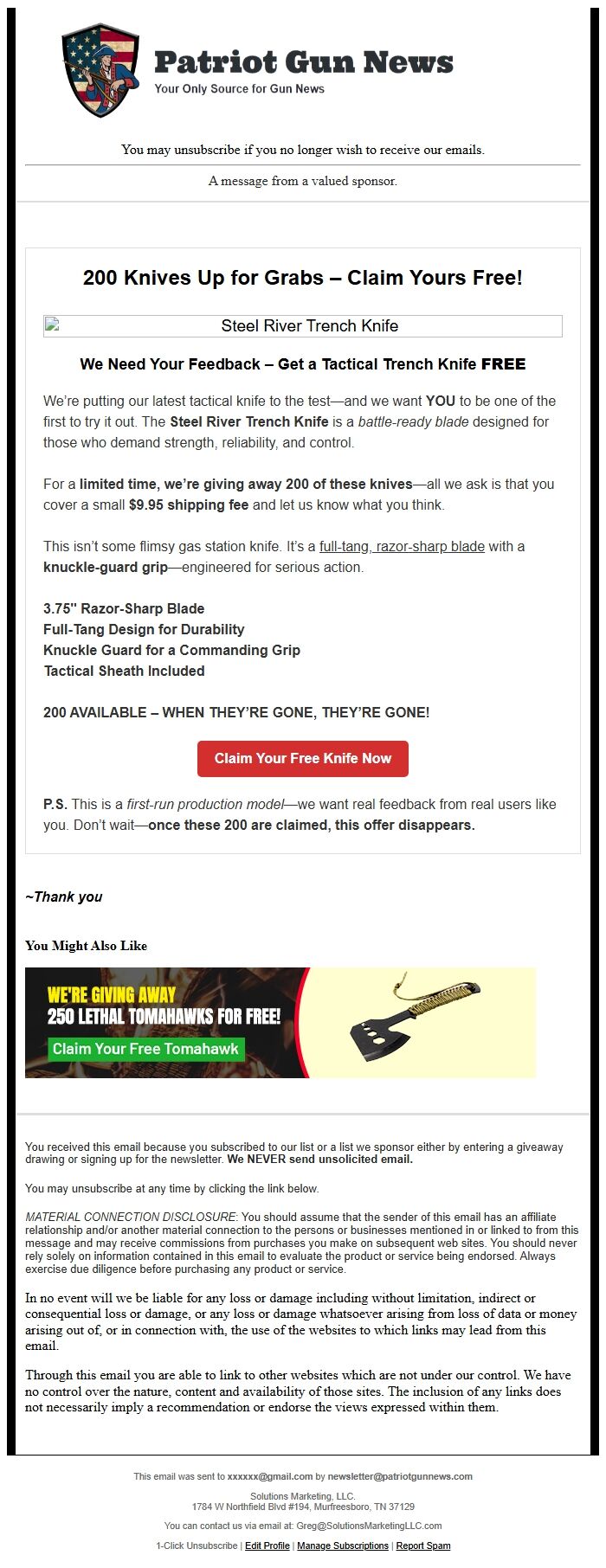 Patriot Gun News
Your Only Source for Gun News

You may unsubscribe if you no longer wish to receive our emails.

A message from a valued sponsor.

200 Knives Up for Grabs – Claim Yours Free!

Steel River Trench Knife

We Need Your Feedback – Get a Tactical Trench Knife FREE

We're putting our latest tactical knife to the test—and we want YOU to be one of the first to try it out. The Steel River Trench Knife is a battle-ready blade designed for those who demand strength, reliability, and control.

For a limited time, we're giving away 200 of these knives—all we ask is that you cover a small $9.95 shipping fee and let us know what you think.

This isn't some flimsy gas station knife. It's a full-tang, razor-sharp blade with a knuckle-guard grip—engineered for serious action.

3.75" Razor-Sharp Blade
Full-Tang Design for Durability
Knuckle Guard for a Commanding Grip
Tactical Sheath Included

200 AVAILABLE – WHEN THEY'RE GONE, THEY'RE GONE!

Claim Your Free Knife Now

P.S. This is a first-run production model—we want real feedback from real users like you. Don't wait—once these 200 are claimed, this offer disappears.

~Thank you

You Might Also Like

WE'RE GIVING AWAY
250 LETHAL TOMAHAWKS FOR FREE!
Claim Your Free Tomahawk

You received this email because you subscribed to our list or a list we sponsor either by entering a giveaway drawing or signing up for the newsletter. We NEVER send unsolicited email.

You may unsubscribe at any time by clicking the link below.

MATERIAL CONNECTION DISCLOSURE: You should assume that the sender of this email has an affiliate relationship and/or another material connection to the persons or businesses mentioned in or linked to from this message and may receive commissions from purchases you make on subsequent web sites. You should never rely solely on information contained in this email to evaluate the product or service being endorsed. Always exercise due diligence before purchasing any product or service.

In no event will we be liable for any loss or damage including without limitation, indirect or consequential loss or damage, or any loss or damage whatsoever arising from loss of data or money arising out of, or in connection with, the use of the websites to which links may lead from this email.

Through this email you are able to link to other websites which are not under our control. We have no control over the nature, content and availability of those sites. The inclusion of any links does not necessarily imply a recommendation or endorse the views expressed within them.

This email was sent to xxxxxx@gmail.com by newsletter@patriotgunnews.com

Solutions Marketing, LLC.
1784 W Northfield Blvd #194, Murfreesboro, TN 37129

You can contact us via email at: Greg@SolutionsMarketingLLC.com

1-Click Unsubscribe | Edit Profile | Manage Subscriptions | Report Spam